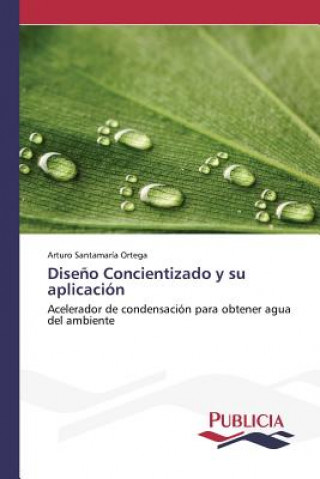 Arturo Santamaría Ortega

Diseño Concientizado y su aplicación

Acelerador de condensación para obtener agua del ambiente

PUBLICIA